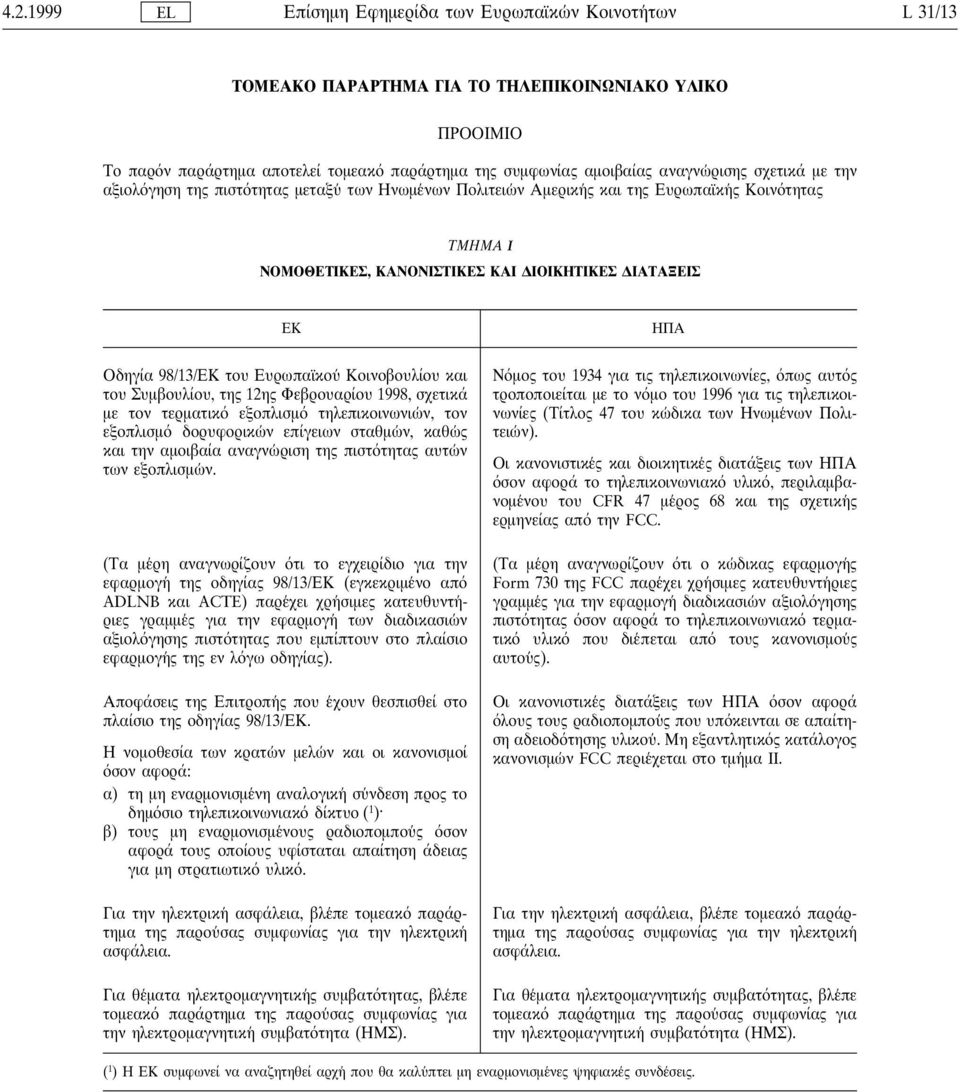 4.2.1999 EL Επίσημη Εφημερίδα των Ευρωπαϊκών Κοινοτήτων L 31/13

ΤΟΜΕΑΚΟ ΠΑΡΑΡΤΗΜΑ ΓΙΑ ΤΟ ΤΗΛΕΠΙΚΟΙΝΩΝΙΑΚΟ ΥΛΙΚΟ

ΠΡΟΟΙΜΙΟ

Το παρόν παράρτημα αποτελεί τομεακό παράρτημα της συμφωνίας αμοιβαίας αναγνώρισης σχετικά με την αξιολόγηση της πιστότητας μεταξύ των Ηνωμένων Πολιτειών Αμερικής και της Ευρωπαϊκής Κοινότητας

ΤΜΗΜΑ I

ΝΟΜΟΘΕΤΙΚΕΣ, ΚΑΝΟΝΙΣΤΙΚΕΣ ΚΑΙ ΔΙΟΙΚΗΤΙΚΕΣ ΔΙΑΤΑΞΕΙΣ

ΕΚ

Οδηγία 98/13/ΕΚ του Ευρωπαϊκού Κοινοβουλίου και του Συμβουλίου, της 12ης Φεβρουαρίου 1998, σχετικά με τον τερματικό εξοπλισμό τηλεπικοινωνιών, τον εξοπλισμό δορυφορικών επίγειων σταθμών, καθώς και την αμοιβαία αναγνώριση της πιστότητας αυτών των εξοπλισμών.

(Τα μέρη αναγνωρίζουν ότι το εγχειρίδιο για την εφαρμογή της οδηγίας 98/13/ΕΚ (εγκεκριμένο από ADLNB και ACTE) παρέχει χρήσιμες κατευθυντήριες γραμμές για την εφαρμογή των διαδικασιών αξιολόγησης πιστότητας που εμπίπτουν στο πλαίσιο εφαρμογής της εν λόγω οδηγίας).

Αποφάσεις της Επιτροπής που έχουν θεσπισθεί στο πλαίσιο της οδηγίας 98/13/ΕΚ.

Η νομοθεσία των κρατών μελών και οι κανονισμοί όσον αφορά:

α) τη μη εναρμονισμένη αναλογική σύνδεση προς το δημόσιο τηλεπικοινωνιακό δίκτυο ($^1$)·

β) τους μη εναρμονισμένους ραδιοπομπούς όσον αφορά τους οποίους υφίσταται απαίτηση άδειας για μη στρατιωτικό υλικό.

Για την ηλεκτρική ασφάλεια, βλέπε τομεακό παράρτημα της παρούσας συμφωνίας για την ηλεκτρική ασφάλεια.

Για θέματα ηλεκτρομαγνητικής συμβατότητας, βλέπε τομεακό παράρτημα της παρούσας συμφωνίας για την ηλεκτρομαγνητική συμβατότητα (ΗΜΣ).

ΗΠΑ

Νόμος του 1934 για τις τηλεπικοινωνίες, όπως αυτός τροποποιείται με το νόμο του 1996 για τις τηλεπικοινωνίες (Τίτλος 47 του κώδικα των Ηνωμένων Πολιτειών).

Οι κανονιστικές και διοικητικές διατάξεις των ΗΠΑ όσον αφορά το τηλεπικοινωνιακό υλικό, περιλαμβανομένου του CFR 47 μέρος 68 και της σχετικής ερμηνείας από την FCC.

(Τα μέρη αναγνωρίζουν ότι ο κώδικας εφαρμογής Form 730 της FCC παρέχει χρήσιμες κατευθυντήριες γραμμές για την εφαρμογή διαδικασιών αξιολόγησης πιστότητας όσον αφορά το τηλεπικοινωνιακό τερματικό υλικό που διέπεται από τους κανονισμούς αυτούς).

Οι κανονιστικές διατάξεις των ΗΠΑ όσον αφορά όλους τους ραδιοπομπούς που υπόκεινται σε απαίτηση αδειοδότησης υλικού. Μη εξαντλητικός κατάλογος κανονισμών FCC περιέχεται στο τμήμα II.

Για την ηλεκτρική ασφάλεια, βλέπε τομεακό παράρτημα της παρούσας συμφωνίας για την ηλεκτρική ασφάλεια.

Για θέματα ηλεκτρομαγνητικής συμβατότητας, βλέπε τομεακό παράρτημα της παρούσας συμφωνίας για την ηλεκτρομαγνητική συμβατότητα (ΗΜΣ).

($^1$) Η ΕΚ συμφωνεί να αναζητηθεί αρχή που θα καλύπτει μη εναρμονισμένες ψηφιακές συνδέσεις.